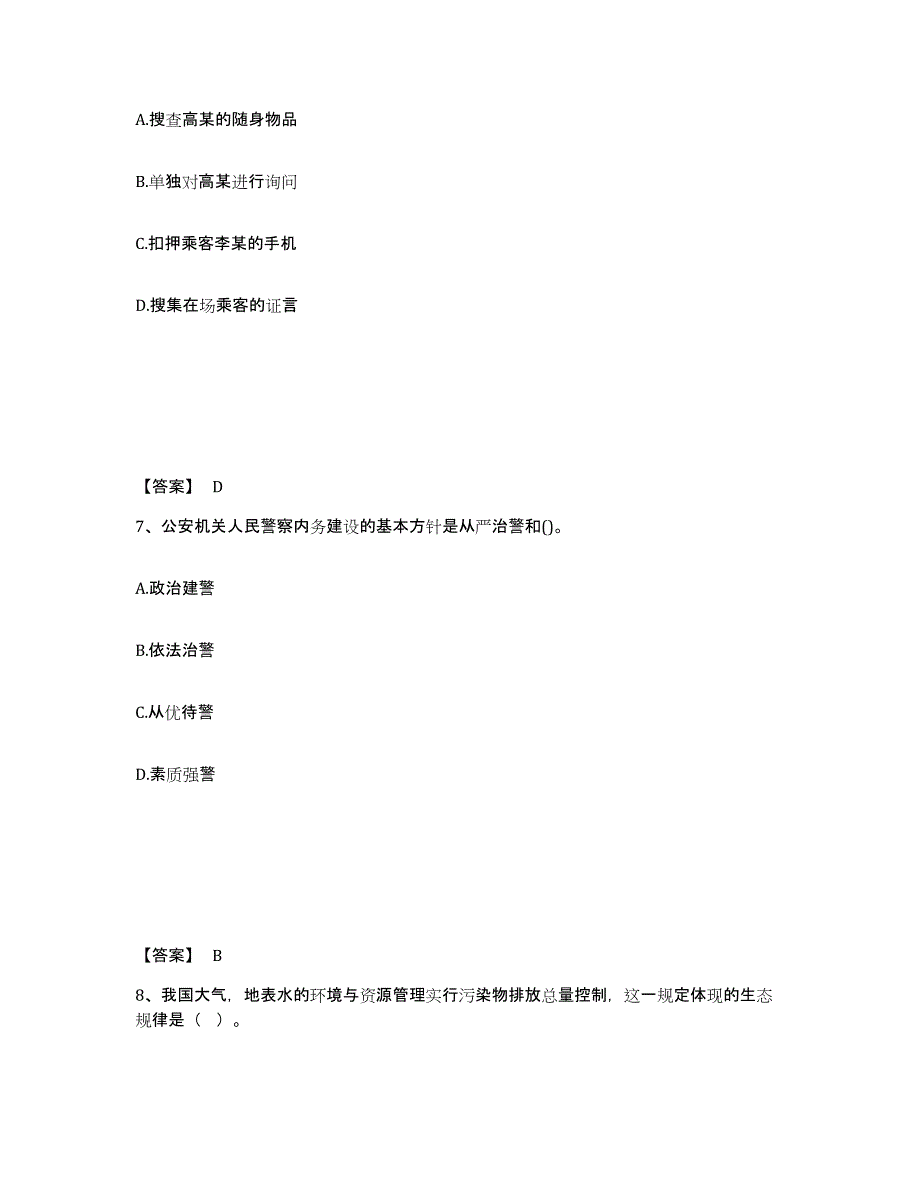 A.搜查高某的随身物品

B.单独对高某进行询问

C.扣押乘客李某的手机

D.搜集在场乘客的证言

【答案】 D

7、公安机关人民警察内务建设的基本方针是从严治警和()。

A.政治建警

B.依法治警

C.从优待警

D.素质强警

【答案】 B

8、我国大气，地表水的环境与资源管理实行污染物排放总量控制，这一规定体现的生态规律是（ ）。